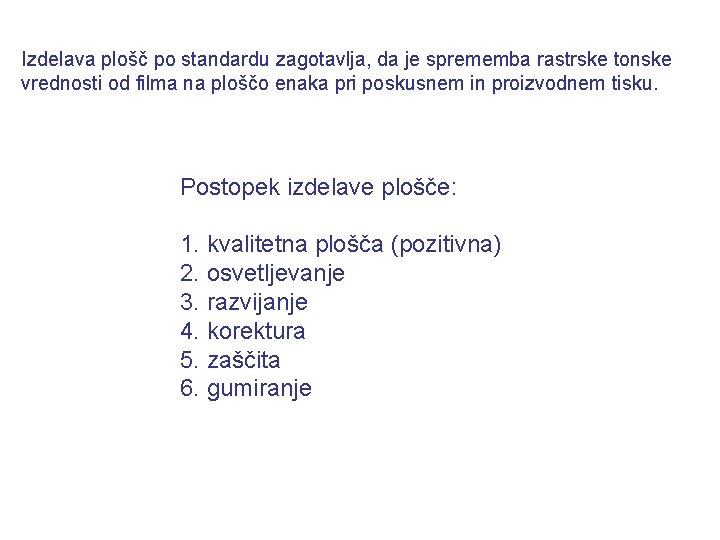 Izdelava plošč po standardu zagotavlja, da je sprememba rastrske tonske vrednosti od filma na ploščo enaka pri poskusnem in proizvodnem tisku.

Postopek izdelave plošče:

1. kvalitetna plošča (pozitivna)
2. osvetljevanje
3. razvijanje
4. korektura
5. zaščita
6. gumiranje